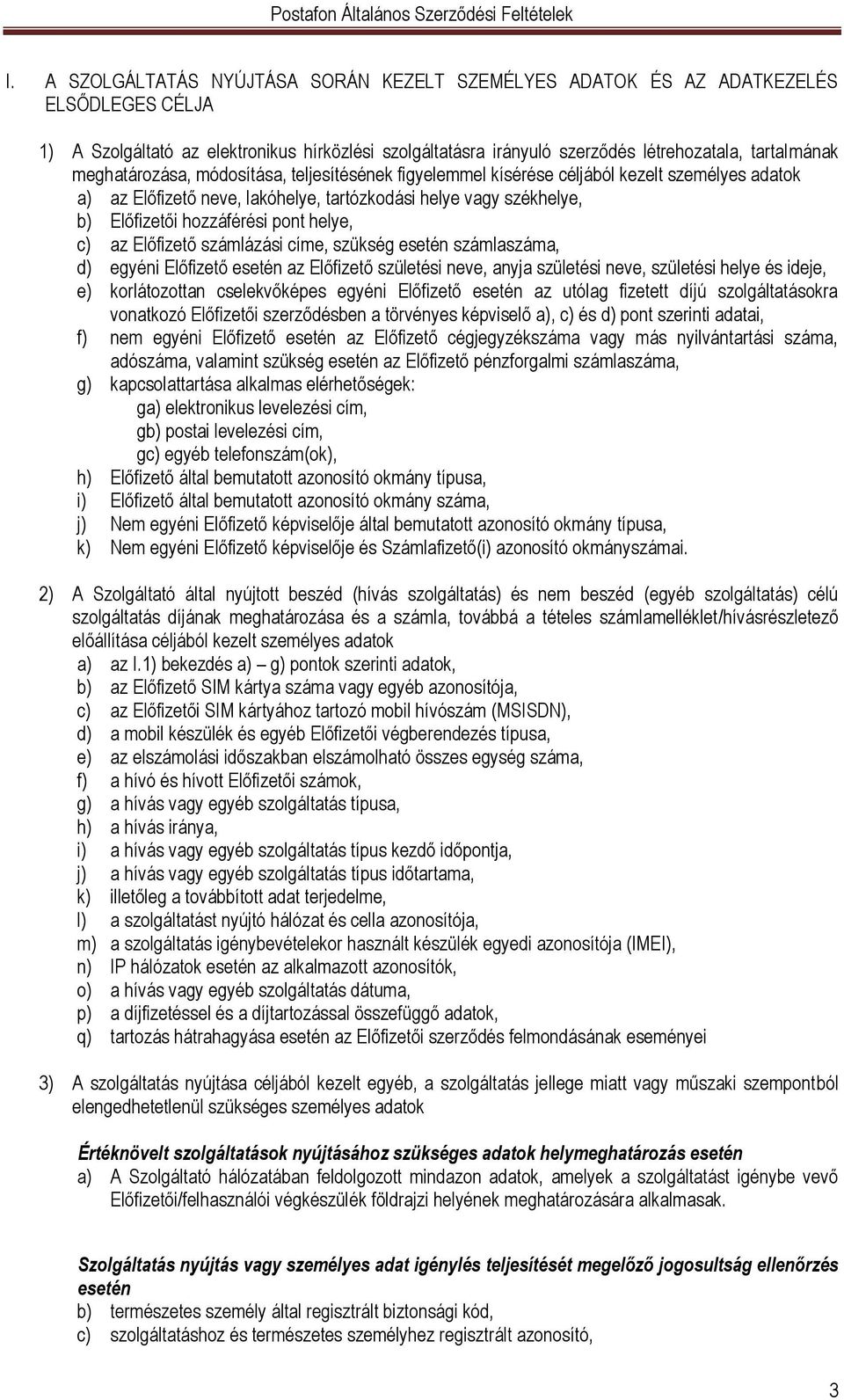 Postafon Általános Szerződési Feltételek

I. A SZOLGÁLTATÁS NYÚJTÁSA SORÁN KEZELT SZEMÉLYES ADATOK ÉS AZ ADATKEZELÉS ELSŐDLEGES CÉLJA

1) A Szolgáltató az elektronikus hírközlési szolgáltatásra irányuló szerződés létrehozatala, tartalmának meghatározása, módosítása, teljesítésének figyelemmel kísérése céljából kezelt személyes adatok
a) az Előfizető neve, lakóhelye, tartózkodási helye vagy székhelye,
b) Előfizetői hozzáférési pont helye,
c) az Előfizető számlázási címe, szükség esetén számlaszáma,
d) egyéni Előfizető esetén az Előfizető születési neve, anyja születési neve, születési helye és ideje,
e) korlátozottan cselekvőképes egyéni Előfizető esetén az utólag fizetett díjú szolgáltatásokra vonatkozó Előfizetői szerződésben a törvényes képviselő a), c) és d) pont szerinti adatai,
f) nem egyéni Előfizető esetén az Előfizető cégjegyzékszáma vagy más nyilvántartási száma, adószáma, valamint szükség esetén az Előfizető pénzforgalmi számlaszáma,
g) kapcsolattartása alkalmas elérhetőségek:
ga) elektronikus levelezési cím,
gb) postai levelezési cím,
gc) egyéb telefonszám(ok),
h) Előfizető által bemutatott azonosító okmány típusa,
i) Előfizető által bemutatott azonosító okmány száma,
j) Nem egyéni Előfizető képviselője által bemutatott azonosító okmány típusa,
k) Nem egyéni Előfizető képviselője és Számlafizető(i) azonosító okmányszámai.

2) A Szolgáltató által nyújtott beszéd (hívás szolgáltatás) és nem beszéd (egyéb szolgáltatás) célú szolgáltatás díjának meghatározása és a számla, továbbá a tételes számlamelléklet/hívásrészletező előállítása céljából kezelt személyes adatok
a) az I.1) bekezdés a) – g) pontok szerinti adatok,
b) az Előfizető SIM kártya száma vagy egyéb azonosítója,
c) az Előfizetői SIM kártyához tartozó mobil hívószám (MSISDN),
d) a mobil készülék és egyéb Előfizetői végberendezés típusa,
e) az elszámolási időszakban elszámolható összes egység száma,
f) a hívó és hívott Előfizetői számok,
g) a hívás vagy egyéb szolgáltatás típusa,
h) a hívás iránya,
i) a hívás vagy egyéb szolgáltatás típus kezdő időpontja,
j) a hívás vagy egyéb szolgáltatás típus időtartama,
k) illetőleg a továbbított adat terjedelme,
l) a szolgáltatást nyújtó hálózat és cella azonosítója,
m) a szolgáltatás igénybevételekor használt készülék egyedi azonosítója (IMEI),
n) IP hálózatok esetén az alkalmazott azonosítók,
o) a hívás vagy egyéb szolgáltatás dátuma,
p) a díjfizetéssel és a díjtartozással összefüggő adatok,
q) tartozás hátrahagyása esetén az Előfizetői szerződés felmondásának eseményei

3) A szolgáltatás nyújtása céljából kezelt egyéb, a szolgáltatás jellege miatt vagy műszaki szempontból elengedhetetlenül szükséges személyes adatok

Értéknövelt szolgáltatások nyújtásához szükséges adatok helymeghatározás esetén
a) A Szolgáltató hálózatában feldolgozott mindazon adatok, amelyek a szolgáltatást igénybe vevő Előfizetői/felhasználói végkészülék földrajzi helyének meghatározására alkalmasak.

Szolgáltatás nyújtás vagy személyes adat igénylés teljesítését megelőző jogosultság ellenőrzés esetén
b) természetes személy által regisztrált biztonsági kód,
c) szolgáltatáshoz és természetes személyhez regisztrált azonosító,

3